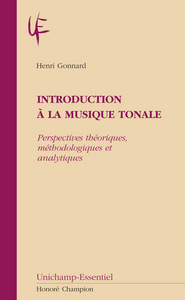 UF

Henri Gonnard

INTRODUCTION
À LA MUSIQUE TONALE

Perspectives théoriques, méthodologiques et analytiques

Unichamp-Essentiel

Honoré Champion